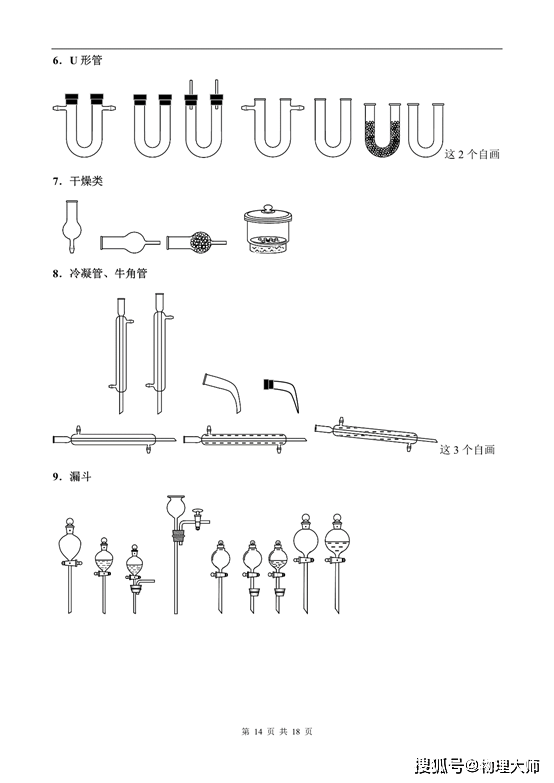 6．U 形管

这 2 个自画

7．干燥类

8．冷凝管、牛角管

这 3 个自画

9．漏斗

第 14 页 共 18 页

搜狐号@物理大师